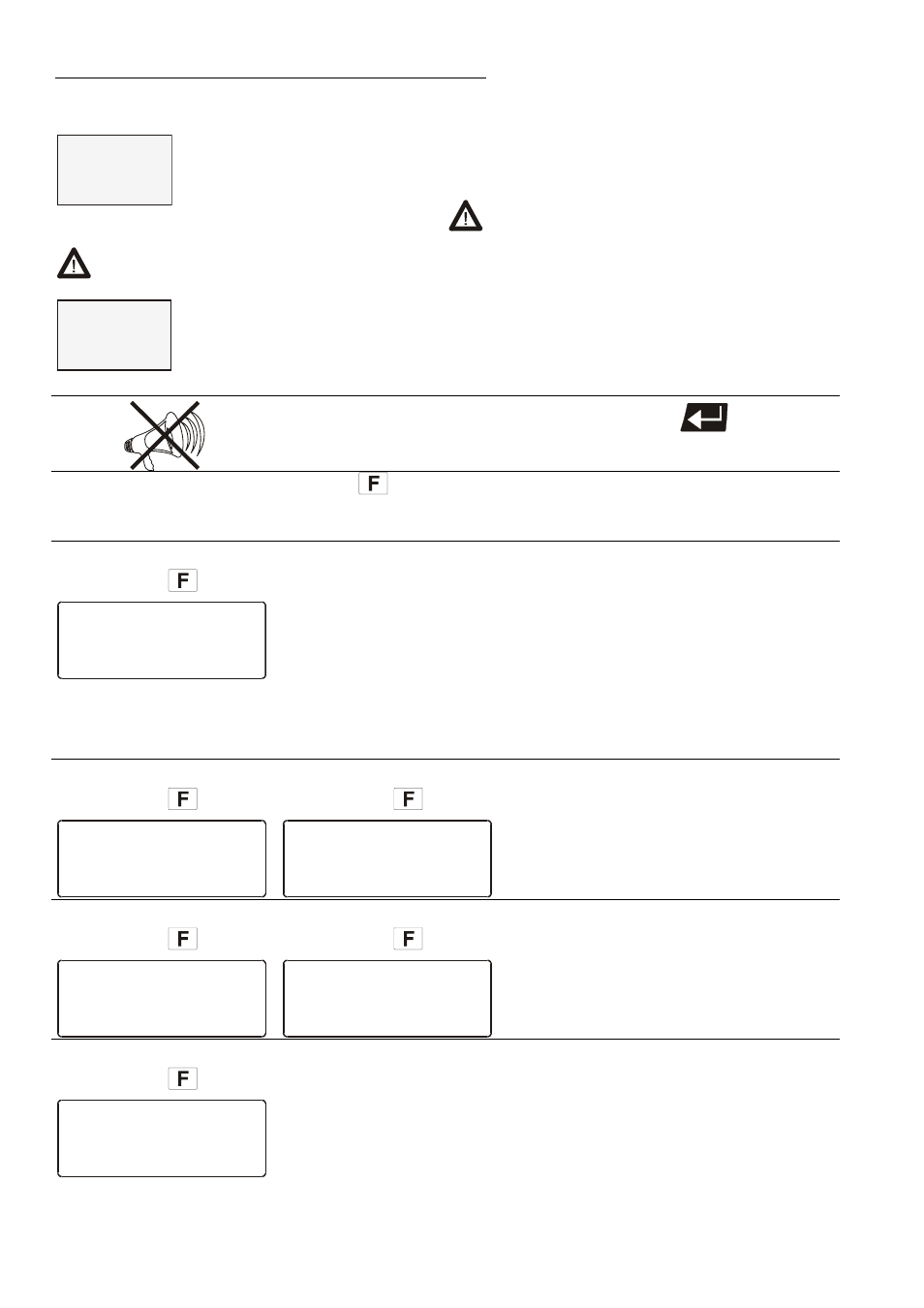 F

F

F F

F F

F